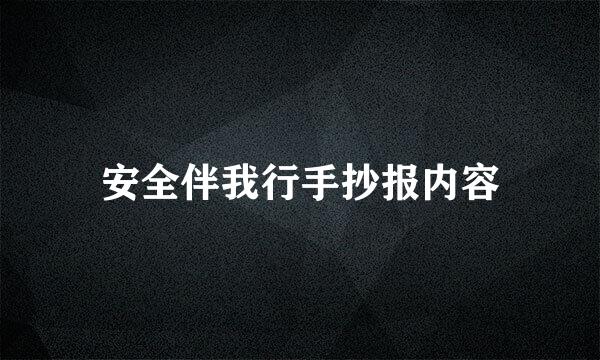 安全伴我行手抄报内容